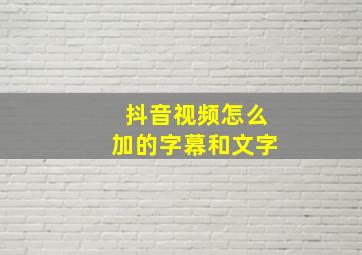 抖音视频怎么
加的字幕和文字